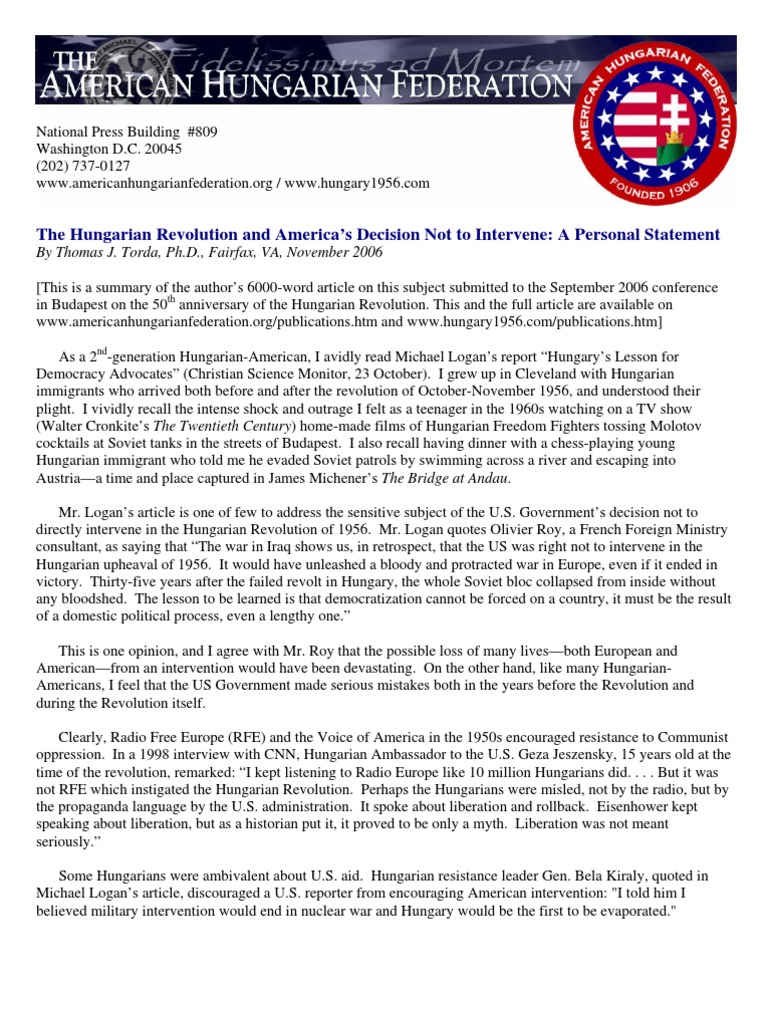 THE AMERICAN HUNGARIAN FEDERATION
Fidelissimus ad Mortem

AMERICAN HUNGARIAN FEDERATION
FOUNDED 1906

National Press Building #809
Washington D.C. 20045
(202) 737-0127
www.americanhungarianfederation.org / www.hungary1956.com

The Hungarian Revolution and America's Decision Not to Intervene: A Personal Statement
By Thomas J. Torda, Ph.D., Fairfax, VA, November 2006

[This is a summary of the author's 6000-word article on this subject submitted to the September 2006 conference in Budapest on the 50$^{th}$ anniversary of the Hungarian Revolution. This and the full article are available on www.americanhungarianfederation.org/publications.htm and www.hungary1956.com/publications.htm]

As a 2$^{nd}$-generation Hungarian-American, I avidly read Michael Logan's report "Hungary's Lesson for Democracy Advocates" (Christian Science Monitor, 23 October). I grew up in Cleveland with Hungarian immigrants who arrived both before and after the revolution of October-November 1956, and understood their plight. I vividly recall the intense shock and outrage I felt as a teenager in the 1960s watching on a TV show (Walter Cronkite's The Twentieth Century) home-made films of Hungarian Freedom Fighters tossing Molotov cocktails at Soviet tanks in the streets of Budapest. I also recall having dinner with a chess-playing young Hungarian immigrant who told me he evaded Soviet patrols by swimming across a river and escaping into Austria—a time and place captured in James Michener's The Bridge at Andau.

Mr. Logan's article is one of few to address the sensitive subject of the U.S. Government's decision not to directly intervene in the Hungarian Revolution of 1956. Mr. Logan quotes Olivier Roy, a French Foreign Ministry consultant, as saying that "The war in Iraq shows us, in retrospect, that the US was right not to intervene in the Hungarian upheaval of 1956. It would have unleashed a bloody and protracted war in Europe, even if it ended in victory. Thirty-five years after the failed revolt in Hungary, the whole Soviet bloc collapsed from inside without any bloodshed. The lesson to be learned is that democratization cannot be forced on a country, it must be the result of a domestic political process, even a lengthy one."

This is one opinion, and I agree with Mr. Roy that the possible loss of many lives—both European and American—from an intervention would have been devastating. On the other hand, like many Hungarian-Americans, I feel that the US Government made serious mistakes both in the years before the Revolution and during the Revolution itself.

Clearly, Radio Free Europe (RFE) and the Voice of America in the 1950s encouraged resistance to Communist oppression. In a 1998 interview with CNN, Hungarian Ambassador to the U.S. Geza Jeszensky, 15 years old at the time of the revolution, remarked: "I kept listening to Radio Europe like 10 million Hungarians did. . . . But it was not RFE which instigated the Hungarian Revolution. Perhaps the Hungarians were misled, not by the radio, but by the propaganda language by the U.S. administration. It spoke about liberation and rollback. Eisenhower kept speaking about liberation, but as a historian put it, it proved to be only a myth. Liberation was not meant seriously."

Some Hungarians were ambivalent about U.S. aid. Hungarian resistance leader Gen. Bela Kiraly, quoted in Michael Logan's article, discouraged a U.S. reporter from encouraging American intervention: "I told him I believed military intervention would end in nuclear war and Hungary would be the first to be evaporated."